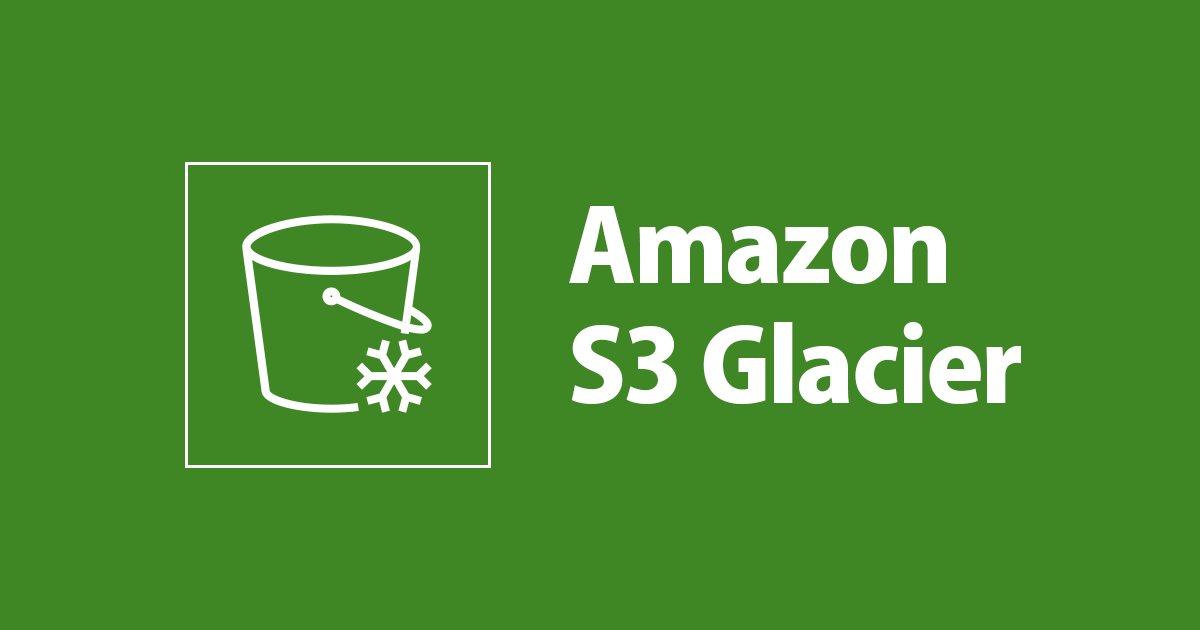 Amazon
S3 Glacier